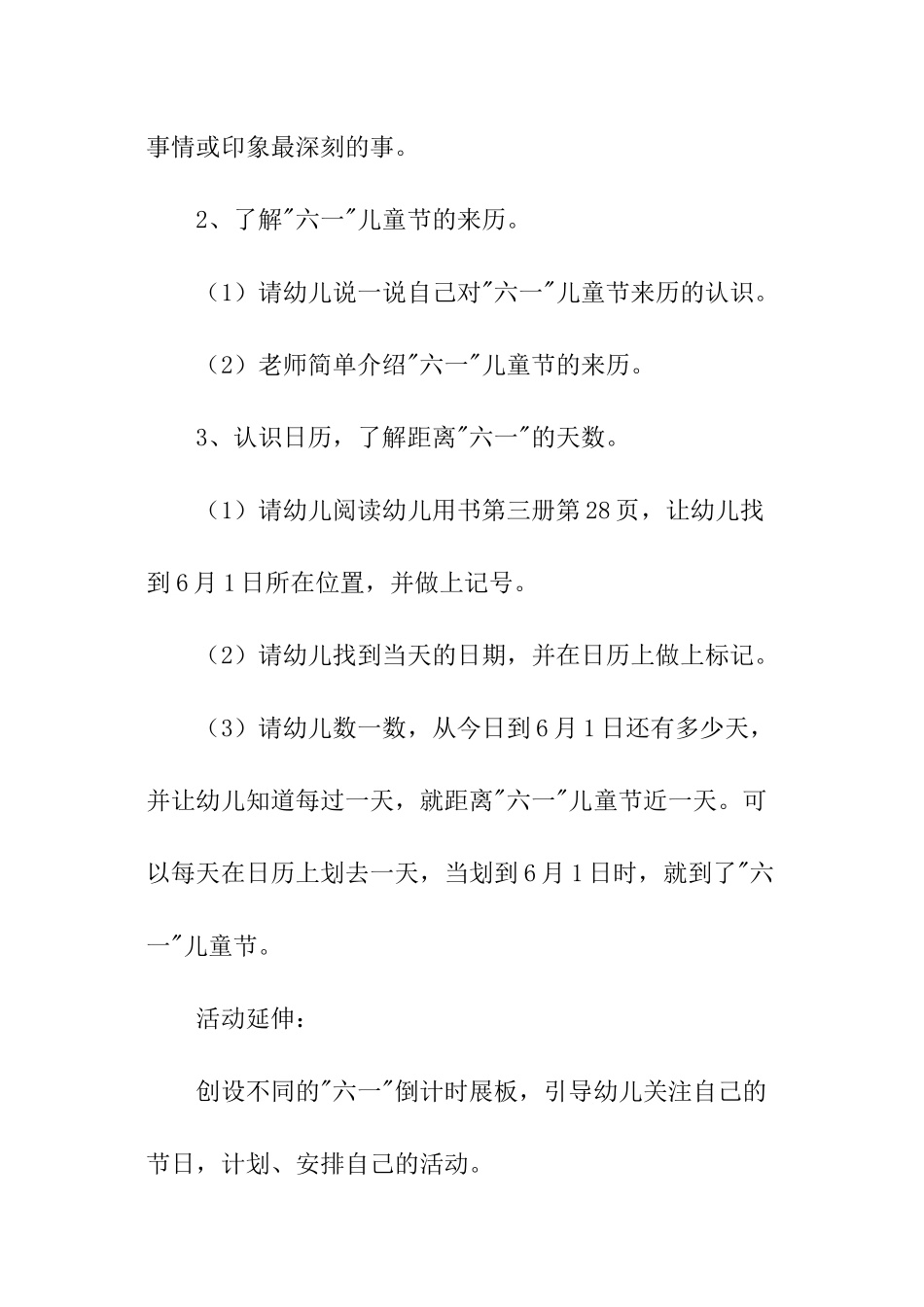 事情或印象最深刻的事。

2、了解"六一"儿童节的来历。

（1）请幼儿说一说自己对"六一"儿童节来历的认识。

（2）老师简单介绍"六一"儿童节的来历。

3、认识日历，了解距离"六一"的天数。

（1）请幼儿阅读幼儿用书第三册第28页，让幼儿找到6月1日所在位置，并做上记号。

（2）请幼儿找到当天的日期，并在日历上做上标记。

（3）请幼儿数一数，从今日到6月1日还有多少天，并让幼儿知道每过一天，就距离"六一"儿童节近一天。可以每天在日历上划去一天，当划到6月1日时，就到了"六一"儿童节。

活动延伸：

创设不同的"六一"倒计时展板，引导幼儿关注自己的节日，计划、安排自己的活动。